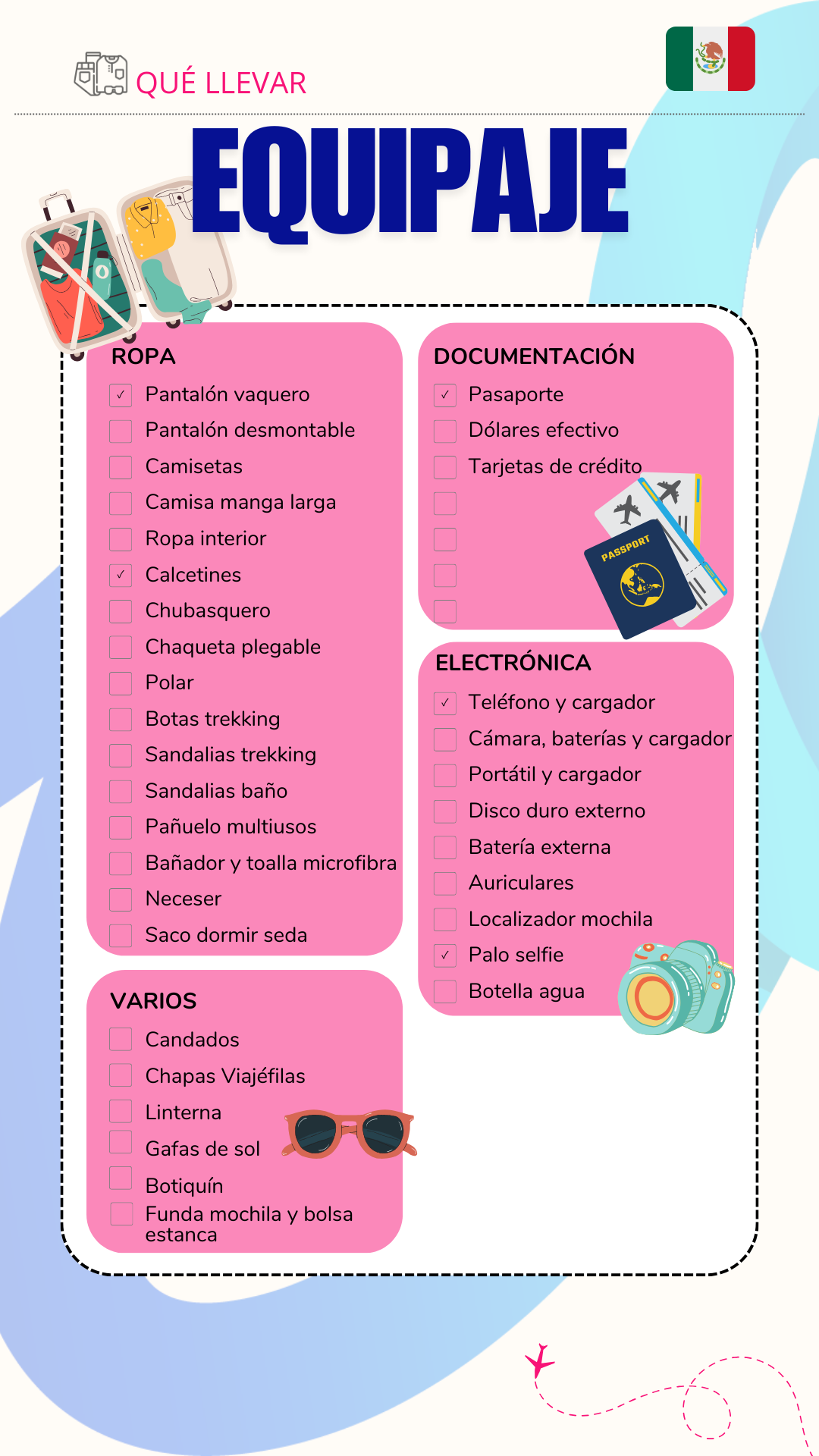 QUÉ LLEVAR

EQUIPAJE

ROPA
✓ Pantalón vaquero
Pantalón desmontable
Camisetas
Camisa manga larga
Ropa interior
✓ Calcetines
Chubasquero
Chaqueta plegable
Polar
Botas trekking
Sandalias trekking
Sandalias baño
Pañuelo multiusos
Bañador y toalla microfibra
Neceser
Saco dormir seda

VARIOS
Candados
Chapas Viajéfilas
Linterna
Gafas de sol
Botiquín
Funda mochila y bolsa estanca

DOCUMENTACIÓN
✓ Pasaporte
Dólares efectivo
Tarjetas de crédito

PASSPORT

ELECTRÓNICA
✓ Teléfono y cargador
Cámara, baterías y cargador
Portátil y cargador
Disco duro externo
Batería externa
Auriculares
Localizador mochila
✓ Palo selfie
Botella agua